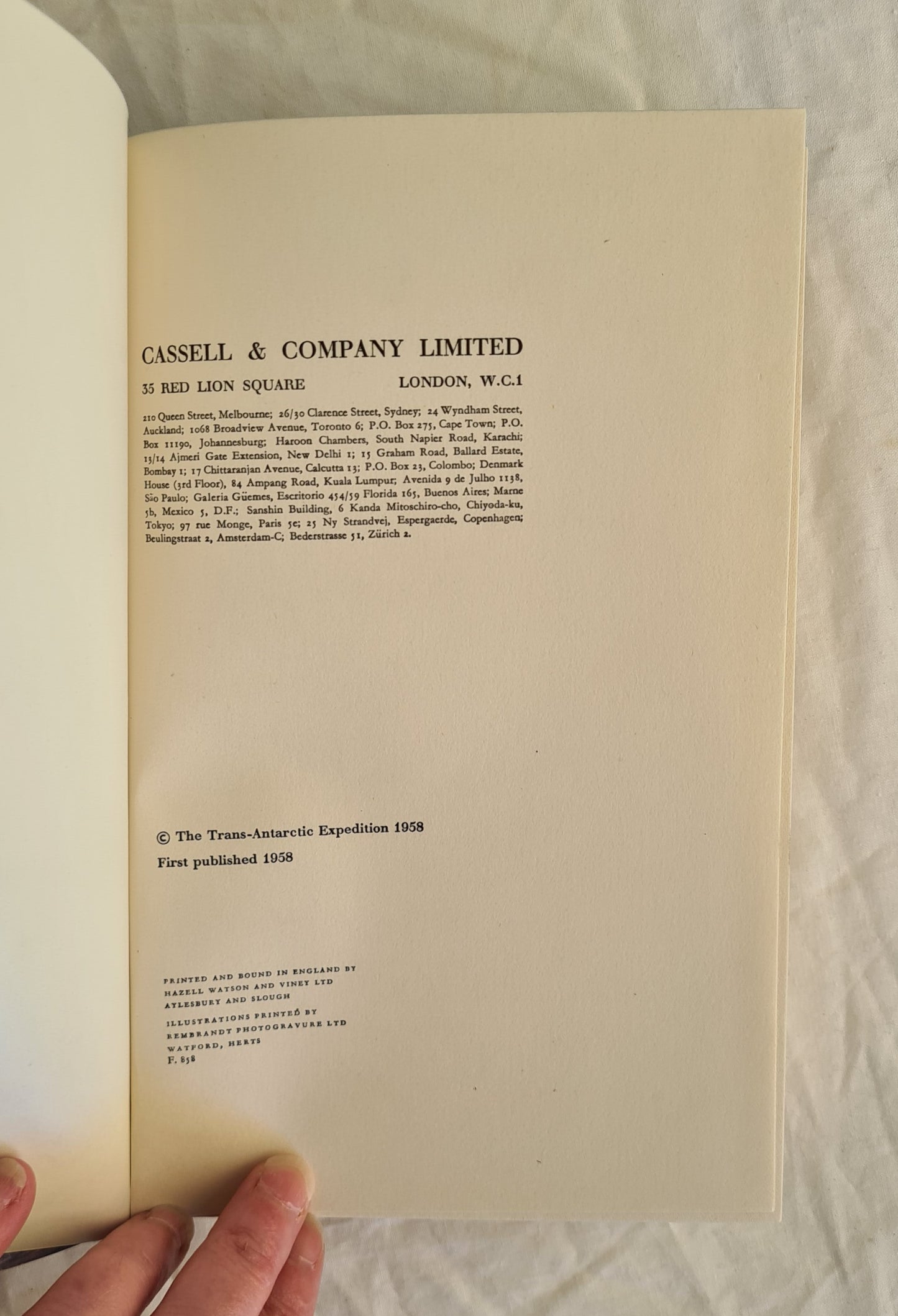 CASSELL & COMPANY LIMITED

35 RED LION SQUARE LONDON, W.C.1

210 Queen Street, Melbourne; 26/30 Clarence Street, Sydney; 24 Wyndham Street, Auckland; 1068 Broadview Avenue, Toronto 6; P.O. Box 275, Cape Town; P.O. Box 11190, Johannesburg; Haroon Chambers, South Napier Road, Karachi; 13/14 Ajmeri Gate Extension, New Delhi 1; 15 Graham Road, Ballard Estate, Bombay 1; 17 Chittaranjan Avenue, Calcutta 13; P.O. Box 23, Colombo; Denmark House (3rd Floor), 84 Ampang Road, Kuala Lumpur; Avenida 9 de Julho 1138, São Paulo; Galeria Güemes, Escritorio 454/59 Florida 165, Buenos Aires; Marne 5b, Mexico 5, D.F.; Sanshin Building, 6 Kanda Mitoschiro-cho, Chiyoda-ku, Tokyo; 97 rue Monge, Paris 5e; 25 Ny Strandvej, Espergaerde, Copenhagen; Beulingstraat 2, Amsterdam-C; Bederstrasse 51, Zürich 2.

© The Trans-Antarctic Expedition 1958

First published 1958

PRINTED AND BOUND IN ENGLAND BY HAZELL WATSON AND VINEY LTD AYLESBURY AND SLOUGH

ILLUSTRATIONS PRINTED BY REMBRANDT PHOTOGRAVURE LTD WATFORD, HERTS

F. 858